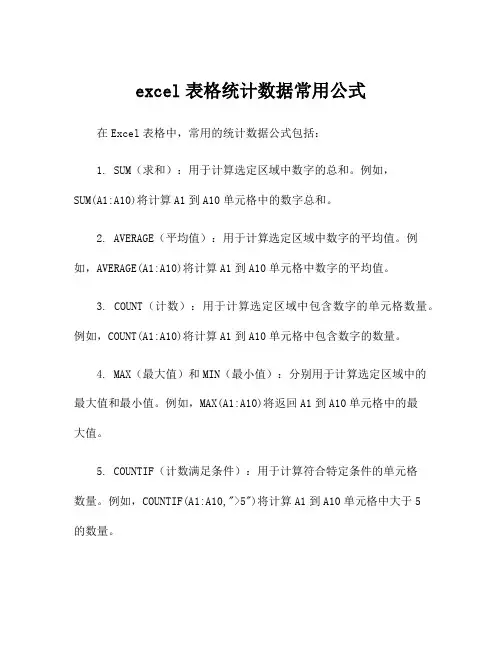 excel 表格统计数据常用公式

在 Excel 表格中，常用的统计数据公式包括：

1. SUM（求和）：用于计算选定区域中数字的总和。例如，SUM(A1:A10)将计算 A1 到 A10 单元格中的数字总和。

2. AVERAGE（平均值）：用于计算选定区域中数字的平均值。例如，AVERAGE(A1:A10)将计算 A1 到 A10 单元格中数字的平均值。

3. COUNT（计数）：用于计算选定区域中包含数字的单元格数量。例如，COUNT(A1:A10)将计算 A1 到 A10 单元格中包含数字的数量。

4. MAX（最大值）和 MIN（最小值）：分别用于计算选定区域中的最大值和最小值。例如，MAX(A1:A10)将返回 A1 到 A10 单元格中的最大值。

5. COUNTIF（计数满足条件）：用于计算符合特定条件的单元格数量。例如，COUNTIF(A1:A10,">5")将计算 A1 到 A10 单元格中大于 5 的数量。